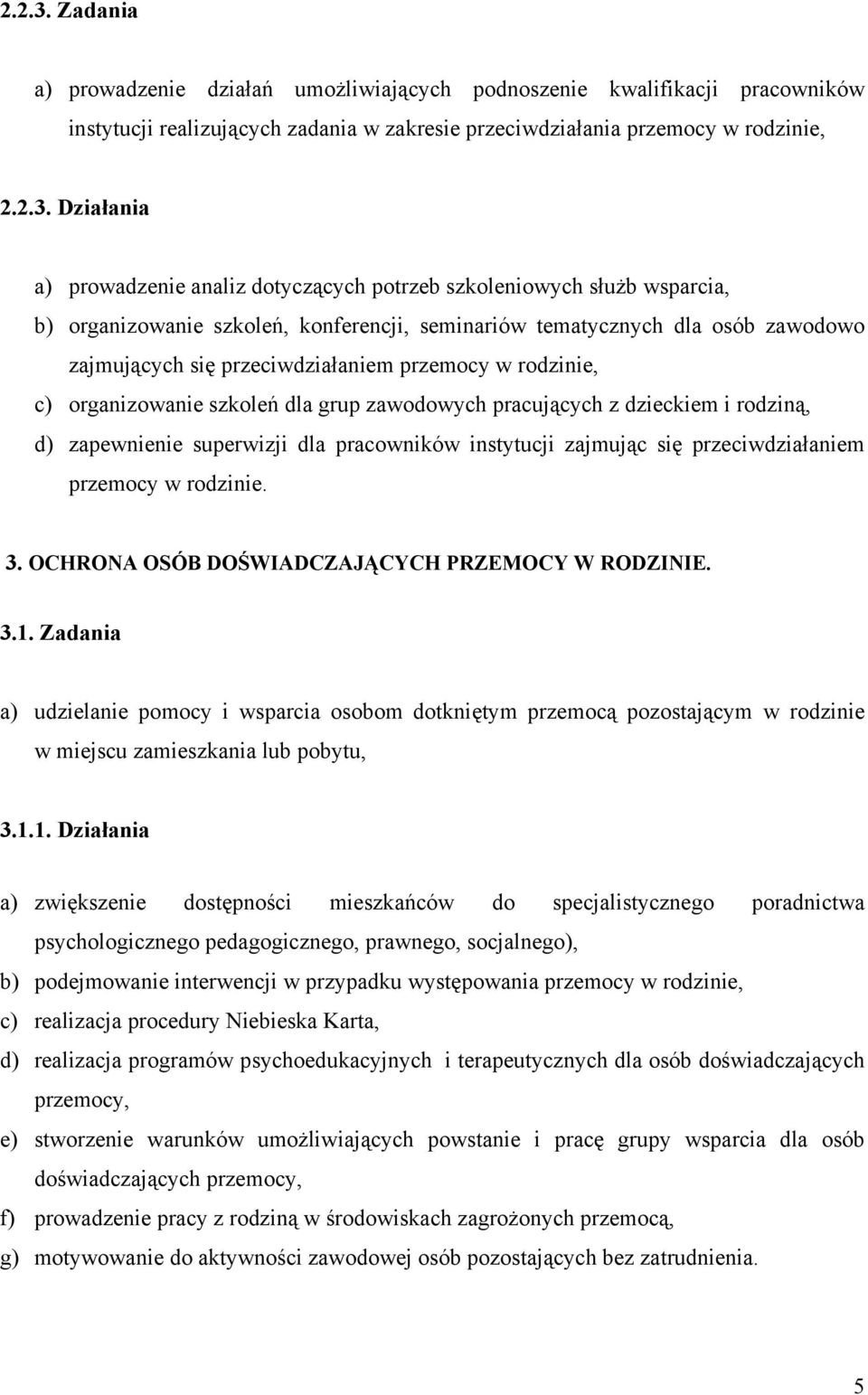 2.2.3. Zadania

a) prowadzenie działań umożliwiających podnoszenie kwalifikacji pracowników instytucji realizujących zadania w zakresie przeciwdziałania przemocy w rodzinie,

2.2.3. Działania

a) prowadzenie analiz dotyczących potrzeb szkoleniowych służb wsparcia,
b) organizowanie szkoleń, konferencji, seminariów tematycznych dla osób zawodowo zajmujących się przeciwdziałaniem przemocy w rodzinie,
c) organizowanie szkoleń dla grup zawodowych pracujących z dzieckiem i rodziną,
d) zapewnienie superwizji dla pracowników instytucji zajmując się przeciwdziałaniem przemocy w rodzinie.

3. OCHRONA OSÓB DOŚWIADCZAJĄCYCH PRZEMOCY W RODZINIE.

3.1. Zadania

a) udzielanie pomocy i wsparcia osobom dotkniętym przemocą pozostającym w rodzinie w miejscu zamieszkania lub pobytu,

3.1.1. Działania

a) zwiększenie dostępności mieszkańców do specjalistycznego poradnictwa psychologicznego pedagogicznego, prawnego, socjalnego),
b) podejmowanie interwencji w przypadku występowania przemocy w rodzinie,
c) realizacja procedury Niebieska Karta,
d) realizacja programów psychoedukacyjnych i terapeutycznych dla osób doświadczających przemocy,
e) stworzenie warunków umożliwiających powstanie i pracę grupy wsparcia dla osób doświadczających przemocy,
f) prowadzenie pracy z rodziną w środowiskach zagrożonych przemocą,
g) motywowanie do aktywności zawodowej osób pozostających bez zatrudnienia.

5